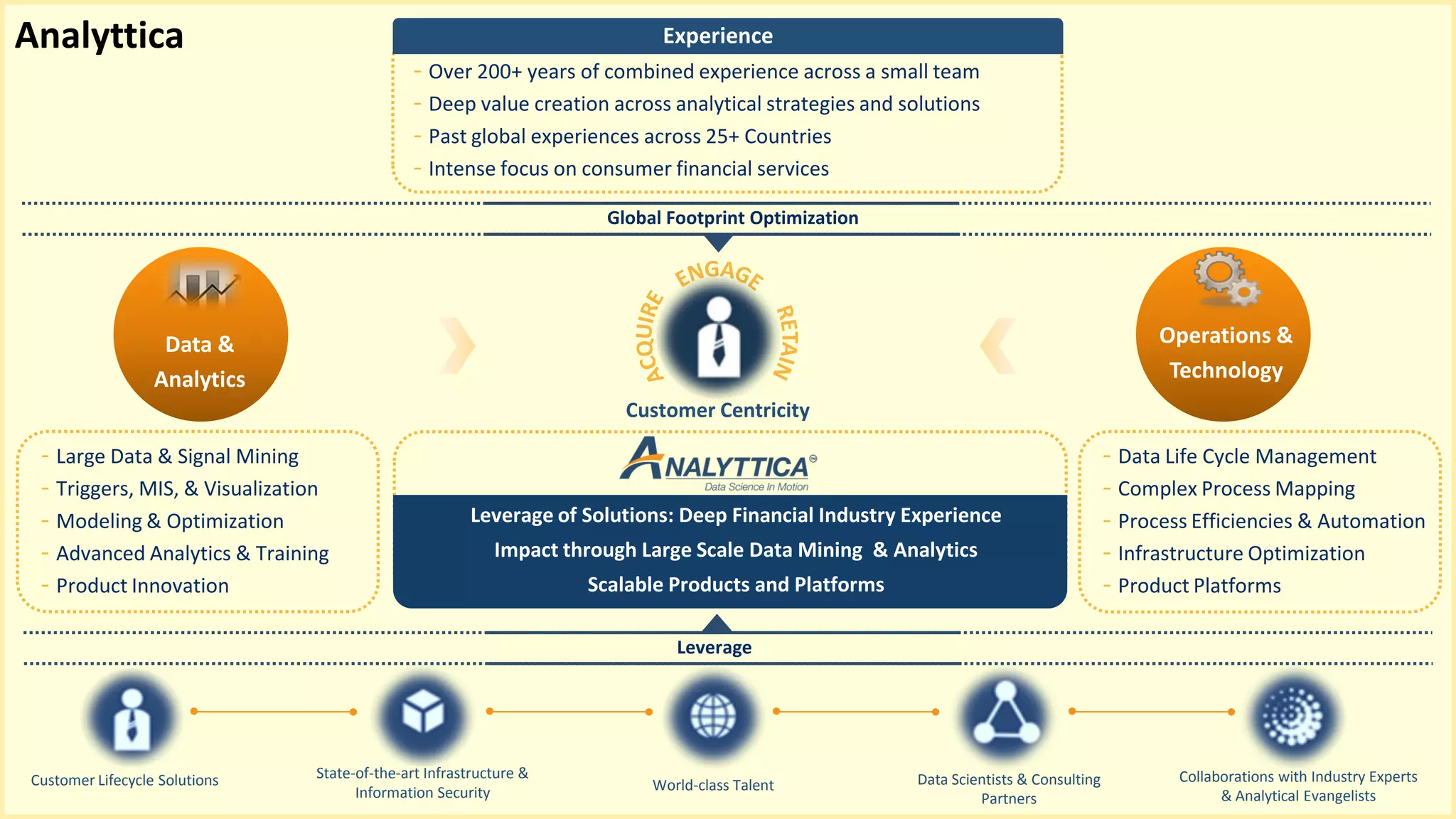 Analyttica

Experience

- Over 200+ years of combined experience across a small team
- Deep value creation across analytical strategies and solutions
- Past global experiences across 25+ Countries
- Intense focus on consumer financial services

Global Footprint Optimization

Data & Analytics

ACQUIRE ENGAGE RETAIN

Customer Centricity

Operations & Technology

- Large Data & Signal Mining
- Triggers, MIS, & Visualization
- Modeling & Optimization
- Advanced Analytics & Training
- Product Innovation

ANALYTTICA®
Data Science In Motion

Leverage of Solutions: Deep Financial Industry Experience
Impact through Large Scale Data Mining & Analytics
Scalable Products and Platforms

- Data Life Cycle Management
- Complex Process Mapping
- Process Efficiencies & Automation
- Infrastructure Optimization
- Product Platforms

Leverage

Customer Lifecycle Solutions

State-of-the-art Infrastructure & Information Security

World-class Talent

Data Scientists & Consulting Partners

Collaborations with Industry Experts & Analytical Evangelists